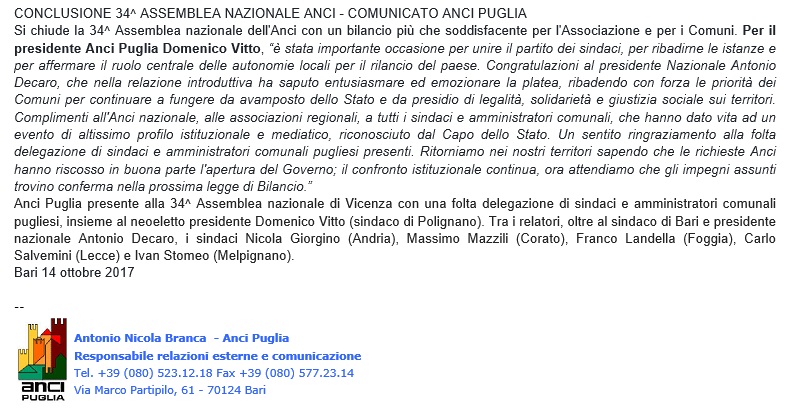 CONCLUSIONE 34^ ASSEMBLEA NAZIONALE ANCI - COMUNICATO ANCI PUGLIA
Si chiude la 34^ Assemblea nazionale dell'Anci con un bilancio più che soddisfacente per l'Associazione e per i Comuni. Per il presidente Anci Puglia Domenico Vitto, "è stata importante occasione per unire il partito dei sindaci, per ribadirne le istanze e per affermare il ruolo centrale delle autonomie locali per il rilancio del paese. Congratulazioni al presidente Nazionale Antonio Decaro, che nella relazione introduttiva ha saputo entusiasmare ed emozionare la platea, ribadendo con forza le priorità dei Comuni per continuare a fungere da avamposto dello Stato e da presidio di legalità, solidarietà e giustizia sociale sui territori. Complimenti all'Anci nazionale, alle associazioni regionali, a tutti i sindaci e amministratori comunali, che hanno dato vita ad un evento di altissimo profilo istituzionale e mediatico, riconosciuto dal Capo dello Stato. Un sentito ringraziamento alla folta delegazione di sindaci e amministratori comunali pugliesi presenti. Ritorniamo nei nostri territori sapendo che le richieste Anci hanno riscosso in buona parte l'apertura del Governo; il confronto istituzionale continua, ora attendiamo che gli impegni assunti trovino conferma nella prossima legge di Bilancio."
Anci Puglia presente alla 34^ Assemblea nazionale di Vicenza con una folta delegazione di sindaci e amministratori comunali pugliesi, insieme al neoeletto presidente Domenico Vitto (sindaco di Polignano). Tra i relatori, oltre al sindaco di Bari e presidente nazionale Antonio Decaro, i sindaci Nicola Giorgino (Andria), Massimo Mazzili (Corato), Franco Landella (Foggia), Carlo Salvemini (Lecce) e Ivan Stomeo (Melpignano).
Bari 14 ottobre 2017

--

anci PUGLIA
Antonio Nicola Branca - Anci Puglia
Responsabile relazioni esterne e comunicazione
Tel. +39 (080) 523.12.18 Fax +39 (080) 577.23.14
Via Marco Partipilo, 61 - 70124 Bari